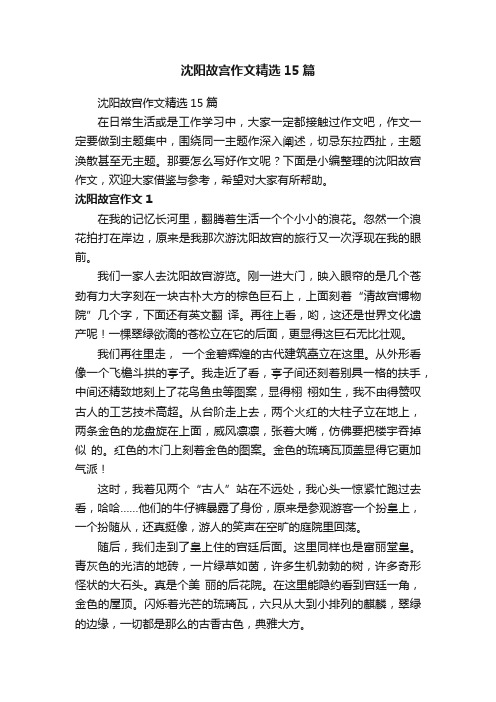 沈阳故宫作文精选 15 篇

沈阳故宫作文精选 15 篇

在日常生活或是工作学习中，大家一定都接触过作文吧，作文一定要做到主题集中，围绕同一主题作深入阐述，切忌东拉西扯，主题涣散甚至无主题。那要怎么写好作文呢？下面是小编整理的沈阳故宫作文，欢迎大家借鉴与参考，希望对大家有所帮助。

沈阳故宫作文 1

在我的记忆长河里，翻腾着生活一个个小小的浪花。忽然一个浪花拍打在岸边，原来是我那次游沈阳故宫的旅行又一次浮现在我的眼前。

我们一家人去沈阳故宫游览。刚一进大门，映入眼帘的是几个苍劲有力大字刻在一块古朴大方的棕色巨石上，上面刻着“清故宫博物院”几个字，下面还有英文翻 译。再往上看，哟，这还是世界文化遗产呢！一棵翠绿欲滴的苍松立在它的后面，更显得这巨石无比壮观。

我们再往里走， 一个金碧辉煌的古代建筑矗立在这里。从外形看像一个飞檐斗拱的亭子。我走近了看，亭子间还刻着别具一格的扶手，中间还精致地刻上了花鸟鱼虫等图案，显得栩 栩如生，我不由得赞叹古人的工艺技术高超。从台阶走上去，两个火红的大柱子立在地上，两条金色的龙盘旋在上面，威风凛凛，张着大嘴，仿佛要把楼宇吞掉似 的。红色的木门上刻着金色的图案。金色的琉璃瓦顶盖显得它更加气派！

这时，我看见两个“古人”站在不远处，我心头一惊紧忙跑过去看，哈哈……他们的牛仔裤暴露了身份，原来是参观游客一个扮皇上，一个扮随从，还真挺像，游人的笑声在空旷的庭院里回荡。

随后，我们走到了皇上住的宫廷后面。这里同样也是富丽堂皇。青灰色的光洁的地砖，一片绿草如茵，许多生机勃勃的树，许多奇形怪状的大石头。真是个美 丽的后花院。在这里能隐约看到宫廷一角，金色的屋顶。闪烁着光芒的琉璃瓦，六只从大到小排列的麒麟，翠绿的边缘，一切都是那么的古香古色，典雅大方。